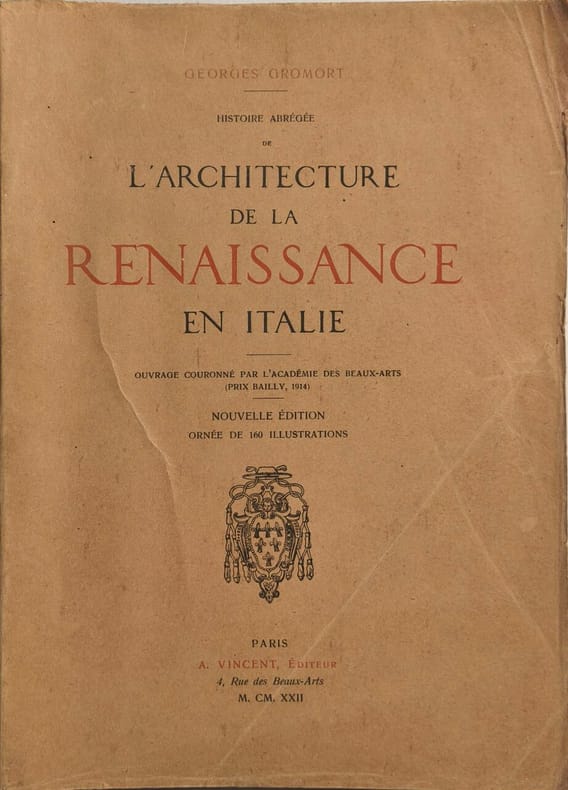 GEORGES GROMORT

HISTOIRE ABRÉGÉE

DE

L'ARCHITECTURE
DE LA
RENAISSANCE
EN ITALIE

OUVRAGE COURONNÉ PAR L'ACADÉMIE DES BEAUX-ARTS
(PRIX BAILLY, 1914)

NOUVELLE ÉDITION
ORNÉE DE 160 ILLUSTRATIONS

PARIS
A. VINCENT, ÉDITEUR
4, Rue des Beaux-Arts
M. CM. XXII